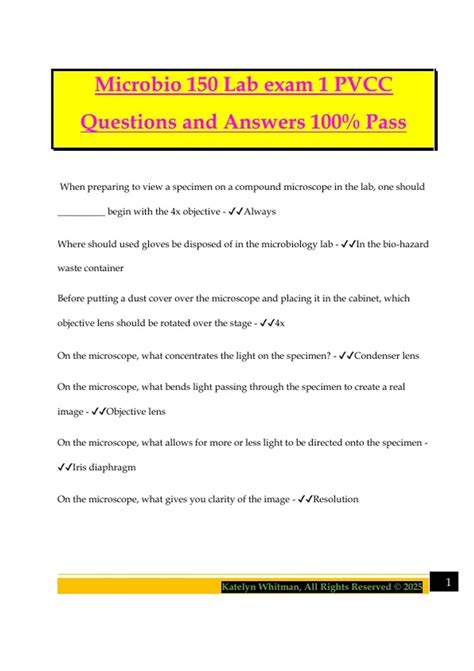 Microbio 150 Lab exam 1 PVCC Questions and Answers 100% Pass

When preparing to view a specimen on a compound microscope in the lab, one should __________ begin with the 4x objective - ✓✓Always

Where should used gloves be disposed of in the microbiology lab - ✓✓In the bio-hazard waste container

Before putting a dust cover over the microscope and placing it in the cabinet, which objective lens should be rotated over the stage - ✓✓4x

On the microscope, what concentrates the light on the specimen? - ✓✓Condenser lens

On the microscope, what bends light passing through the specimen to create a real image - ✓✓Objective lens

On the microscope, what allows for more or less light to be directed onto the specimen - ✓✓Iris diaphragm

On the microscope, what gives you clarity of the image - ✓✓Resolution

Katelyn Whitman, All Rights Reserved © 2025

1